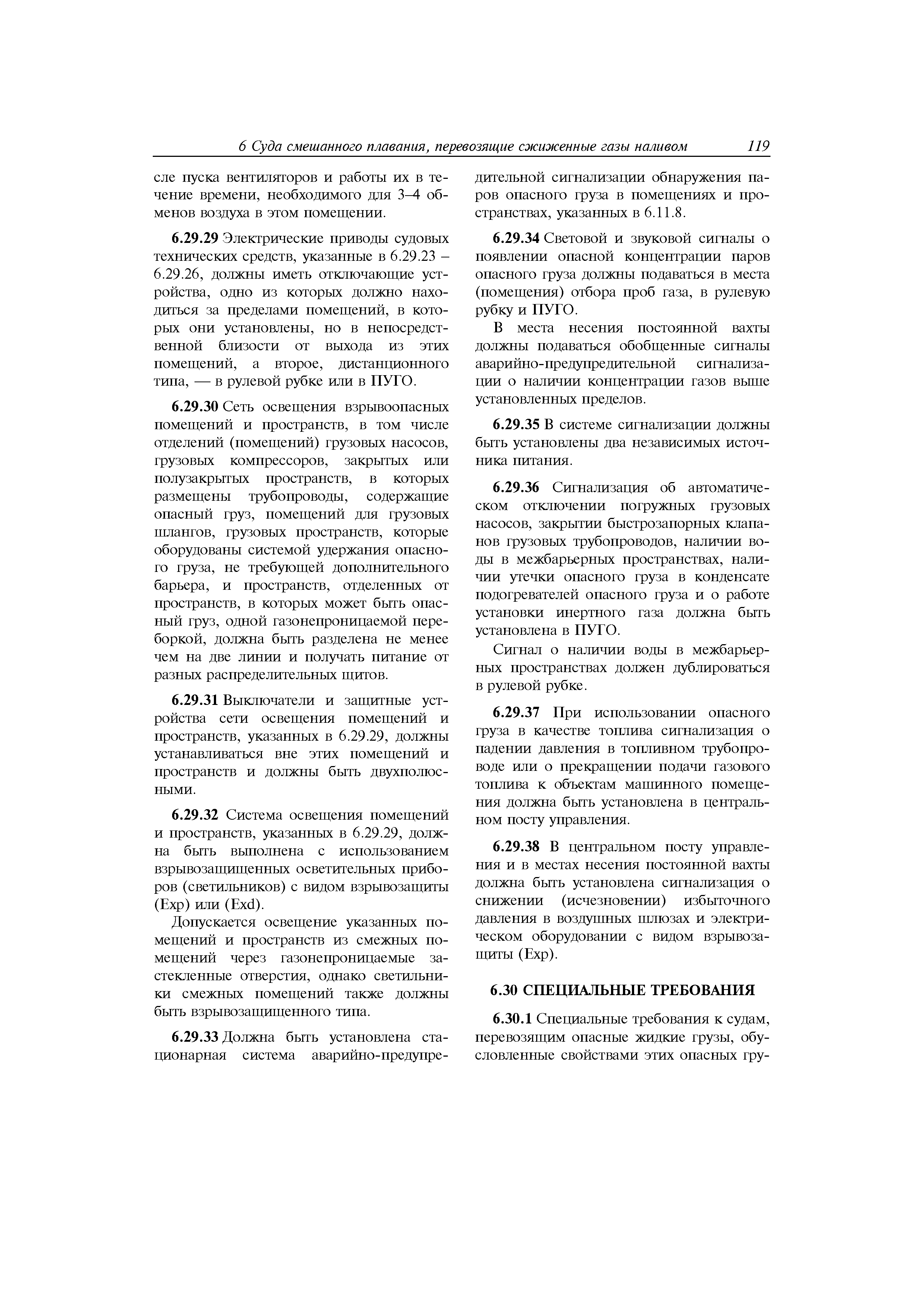 6 Суда смешанного плавания, перевозящие сжиженные газы наливом 119

сле пуска вентиляторов и работы их в течение времени, необходимого для 3–4 обменов воздуха в этом помещении.

6.29.29 Электрические приводы судовых технических средств, указанные в 6.29.23 – 6.29.26, должны иметь отключающие устройства, одно из которых должно находиться за пределами помещений, в которых они установлены, но в непосредственной близости от выхода из этих помещений, а второе, дистанционного типа, — в рулевой рубке или в ПУГО.

6.29.30 Сеть освещения взрывоопасных помещений и пространств, в том числе отделений (помещений) грузовых насосов, грузовых компрессоров, закрытых или полузакрытых пространств, в которых размещены трубопроводы, содержащие опасный груз, помещений для грузовых шлангов, грузовых пространств, которые оборудованы системой удержания опасного груза, не требующей дополнительного барьера, и пространств, отделенных от пространств, в которых может быть опасный груз, одной газонепроницаемой переборкой, должна быть разделена не менее чем на две линии и получать питание от разных распределительных щитов.

6.29.31 Выключатели и защитные устройства сети освещения помещений и пространств, указанных в 6.29.29, должны устанавливаться вне этих помещений и пространств и должны быть двухполюсными.

6.29.32 Система освещения помещений и пространств, указанных в 6.29.29, должна быть выполнена с использованием взрывозащищенных осветительных приборов (светильников) с видом взрывозащиты (Exp) или (Exd).

Допускается освещение указанных помещений и пространств из смежных помещений через газонепроницаемые застекленные отверстия, однако светильники смежных помещений также должны быть взрывозащищенного типа.

6.29.33 Должна быть установлена стационарная система аварийно-предупредительной сигнализации обнаружения паров опасного груза в помещениях и пространствах, указанных в 6.11.8.

6.29.34 Световой и звуковой сигналы о появлении опасной концентрации паров опасного груза должны подаваться в места (помещения) отбора проб газа, в рулевую рубку и ПУГО.

В места несения постоянной вахты должны подаваться обобщенные сигналы аварийно-предупредительной сигнализации о наличии концентрации газов выше установленных пределов.

6.29.35 В системе сигнализации должны быть установлены два независимых источника питания.

6.29.36 Сигнализация об автоматическом отключении погружных грузовых насосов, закрытии быстрозапорных клапанов грузовых трубопроводов, наличии воды в межбарьерных пространствах, наличии утечки опасного груза в конденсате подогревателей опасного груза и о работе установки инертного газа должна быть установлена в ПУГО.

Сигнал о наличии воды в межбарьерных пространствах должен дублироваться в рулевой рубке.

6.29.37 При использовании опасного груза в качестве топлива сигнализация о падении давления в топливном трубопроводе или о прекращении подачи газового топлива к объектам машинного помещения должна быть установлена в центральном посту управления.

6.29.38 В центральном посту управления и в местах несения постоянной вахты должна быть установлена сигнализация о снижении (исчезновении) избыточного давления в воздушных шлюзах и электрическом оборудовании с видом взрывозащиты (Exp).

6.30 СПЕЦИАЛЬНЫЕ ТРЕБОВАНИЯ

6.30.1 Специальные требования к судам, перевозящим опасные жидкие грузы, обусловленные свойствами этих опасных гру-